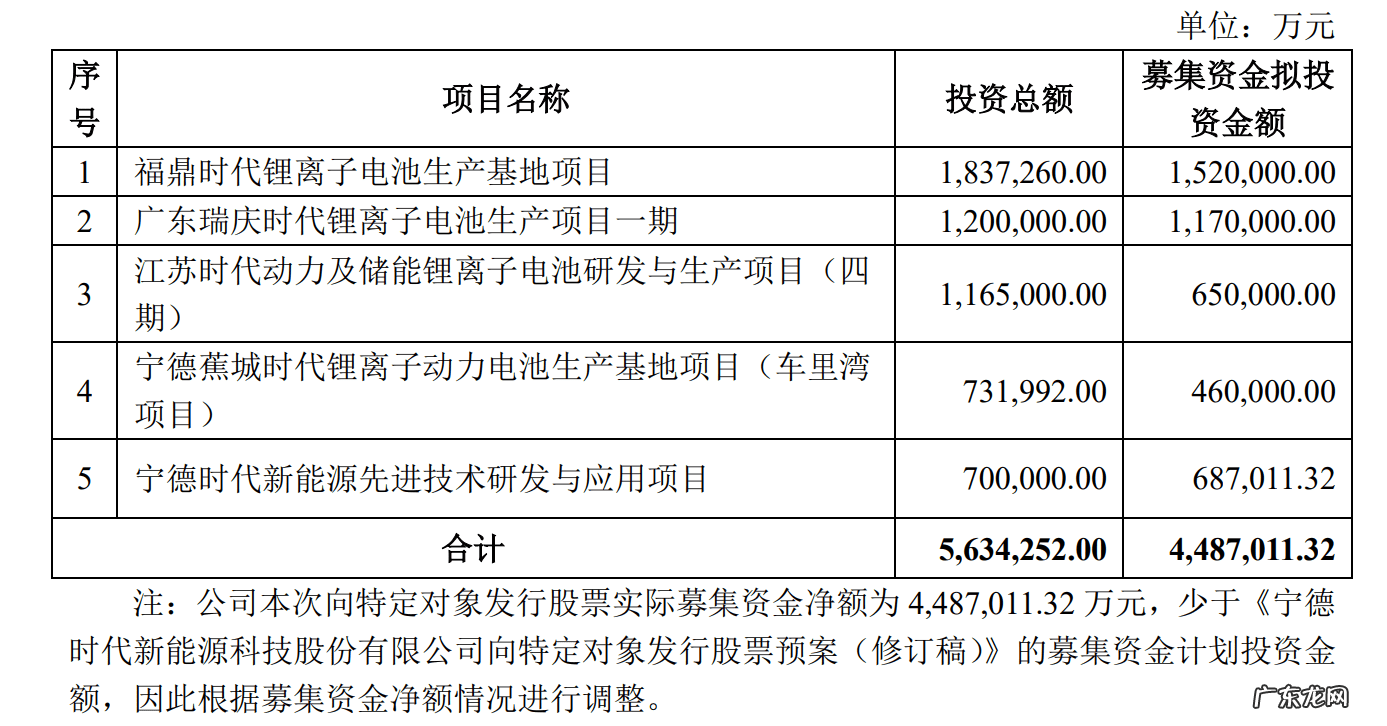 单位：万元

| 序号 | 项目名称 | 投资总额 | 募集资金拟投资金额 |
|---|---|---|---|
| 1 | 福鼎时代锂离子电池生产基地项目 | 1,837,260.00 | 1,520,000.00 |
| 2 | 广东瑞庆时代锂离子电池生产项目一期 | 1,200,000.00 | 1,170,000.00 |
| 3 | 江苏时代动力及储能锂离子电池研发与生产项目（四期） | 1,165,000.00 | 650,000.00 |
| 4 | 宁德蕉城时代锂离子动力电池生产基地项目（车里湾项目） | 731,992.00 | 460,000.00 |
| 5 | 宁德时代新能源先进技术研发与应用项目 | 700,000.00 | 687,011.32 |
| 合计 | | 5,634,252.00 | 4,487,011.32 |

注：公司本次向特定对象发行股票实际募集资金净额为 4,487,011.32 万元，少于《宁德时代新能源科技股份有限公司向特定对象发行股票预案（修订稿）》的募集资金计划投资金额，因此根据募集资金净额情况进行调整。

广东龙网